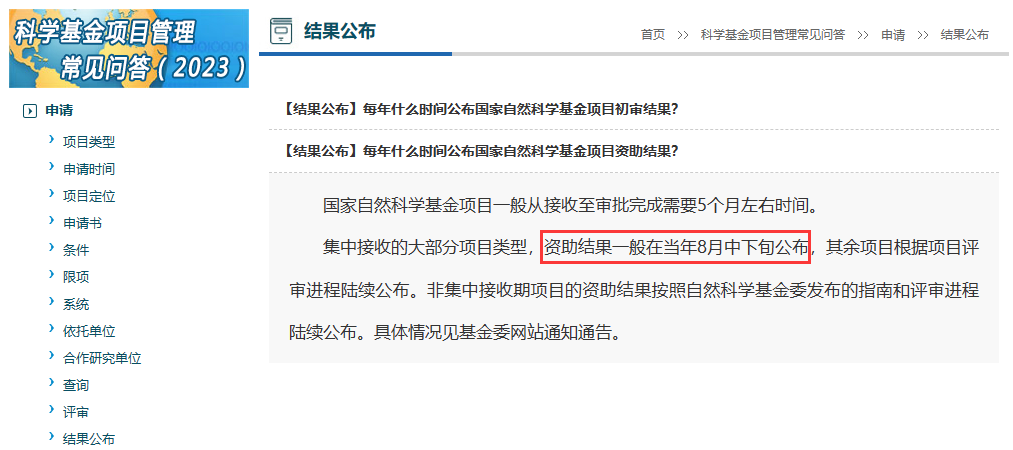 科学基金项目管理常见问答（2023）

申请

项目类型
申请时间
项目定位
申请书
条件
限项
系统
依托单位
合作研究单位
查询
评审
结果公布

结果公布

首页 >> 科学基金项目管理常见问答 >> 申请 >> 结果公布

【结果公布】每年什么时间公布国家自然科学基金项目初审结果?

【结果公布】每年什么时间公布国家自然科学基金项目资助结果?

国家自然科学基金项目一般从接收至审批完成需要5个月左右时间。

集中接收的大部分项目类型，资助结果一般在当年8月中下旬公布，其余项目根据项目评审进程陆续公布。非集中接收期项目的资助结果按照自然科学基金委发布的指南和评审进程陆续公布。具体情况见基金委网站通知通告。